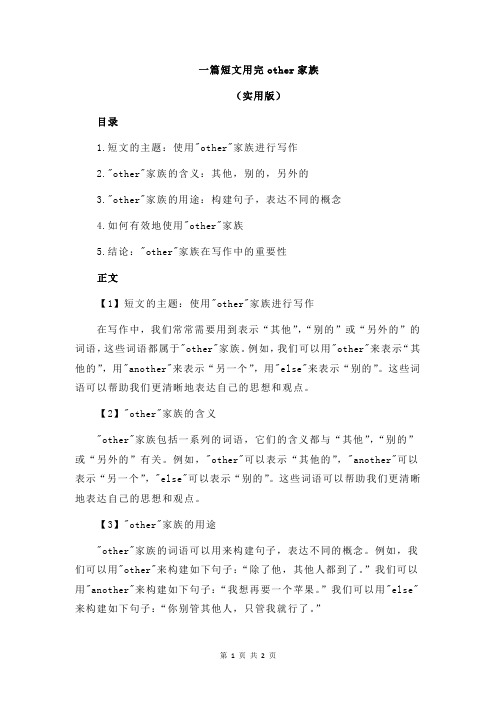 一篇短文用完 other 家族

（实用版）

目录

1.短文的主题：使用"other"家族进行写作

2."other"家族的含义：其他，别的，另外的

3."other"家族的用途：构建句子，表达不同的概念

4.如何有效地使用"other"家族

5.结论："other"家族在写作中的重要性

正文

【1】短文的主题：使用"other"家族进行写作

在写作中，我们常常需要用到表示“其他”，“别的”或“另外的”的词语，这些词语都属于"other"家族。例如，我们可以用"other"来表示“其他的”，用"another"来表示“另一个”，用"else"来表示“别的”。这些词语可以帮助我们更清晰地表达自己的思想和观点。

【2】"other"家族的含义

"other"家族包括一系列的词语，它们的含义都与“其他”，“别的”或“另外的”有关。例如，"other"可以表示“其他的”，"another"可以表示“另一个”，"else"可以表示“别的”。这些词语可以帮助我们更清晰地表达自己的思想和观点。

【3】"other"家族的用途

"other"家族的词语可以用来构建句子，表达不同的概念。例如，我们可以用"other"来构建如下句子：“除了他，其他人都到了。”我们可以用"another"来构建如下句子：“我想再要一个苹果。”我们可以用"else"来构建如下句子：“你别管其他人，只管我就行了。”

第 1 页 共 2 页